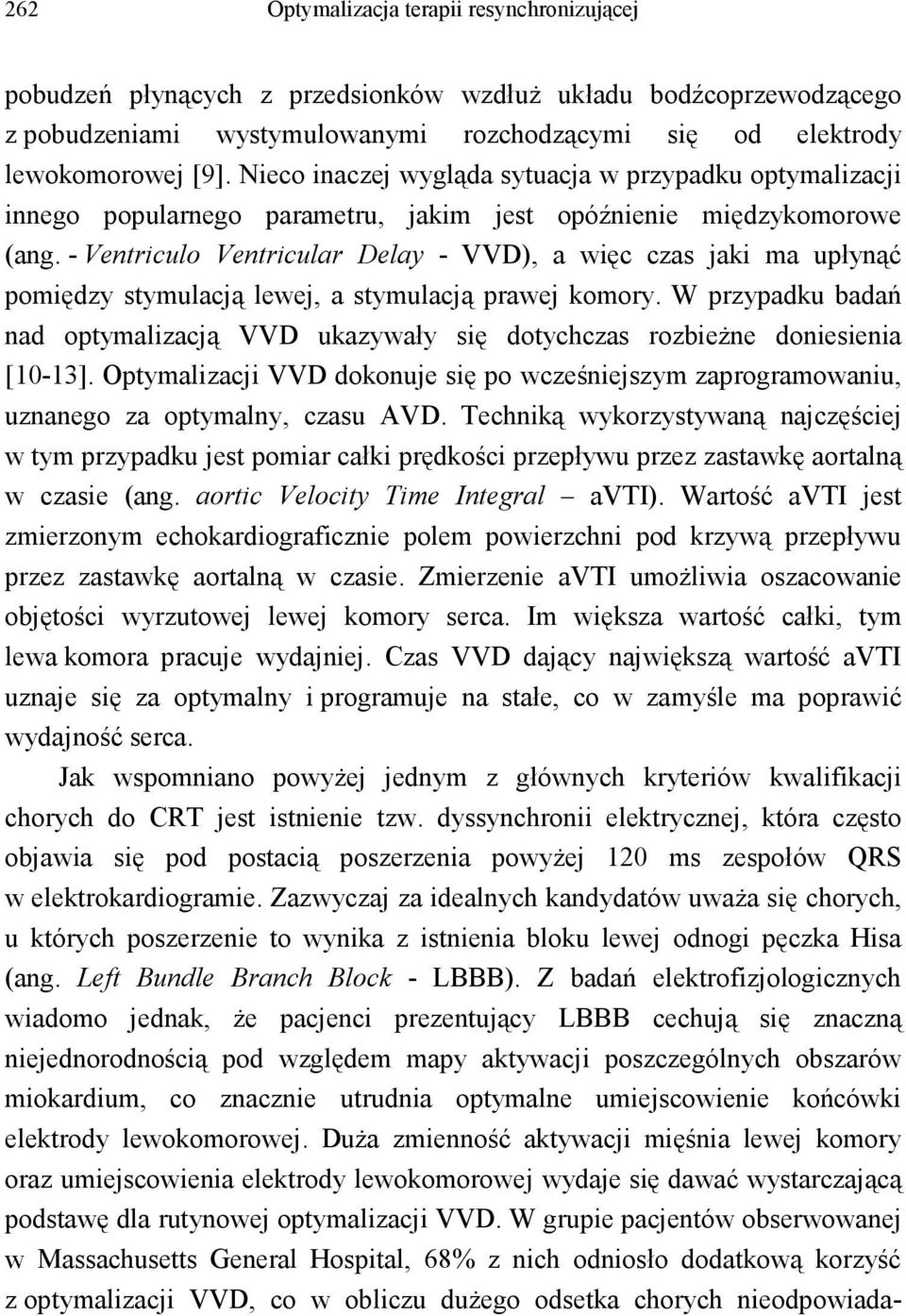 262 Optymalizacja terapii resynchronizującej

pobudzeń płynących z przedsionków wzdłuż układu bodźcoprzewodzącego z pobudzeniami wystymulowanymi rozchodzącymi się od elektrody lewokomorowej [9]. Nieco inaczej wygląda sytuacja w przypadku optymalizacji innego popularnego parametru, jakim jest opóźnienie międzykomorowe (ang. - Ventriculo Ventricular Delay - VVD), a więc czas jaki ma upłynąć pomiędzy stymulacją lewej, a stymulacją prawej komory. W przypadku badań nad optymalizacją VVD ukazywały się dotychczas rozbieżne doniesienia [10-13]. Optymalizacji VVD dokonuje się po wcześniejszym zaprogramowaniu, uznanego za optymalny, czasu AVD. Techniką wykorzystywaną najczęściej w tym przypadku jest pomiar całki prędkości przepływu przez zastawkę aortalną w czasie (ang. aortic Velocity Time Integral – aVTI). Wartość aVTI jest zmierzonym echokardiograficznie polem powierzchni pod krzywą przepływu przez zastawkę aortalną w czasie. Zmierzenie aVTI umożliwia oszacowanie objętości wyrzutowej lewej komory serca. Im większa wartość całki, tym lewa komora pracuje wydajniej. Czas VVD dający największą wartość aVTI uznaje się za optymalny i programuje na stałe, co w zamyśle ma poprawić wydajność serca.

Jak wspomniano powyżej jednym z głównych kryteriów kwalifikacji chorych do CRT jest istnienie tzw. dyssynchronii elektrycznej, która często objawia się pod postacią poszerzenia powyżej 120 ms zespołów QRS w elektrokardiogramie. Zazwyczaj za idealnych kandydatów uważa się chorych, u których poszerzenie to wynika z istnienia bloku lewej odnogi pęczka Hisa (ang. Left Bundle Branch Block - LBBB). Z badań elektrofizjologicznych wiadomo jednak, że pacjenci prezentujący LBBB cechują się znaczną niejednorodnością pod względem mapy aktywacji poszczególnych obszarów miokardium, co znacznie utrudnia optymalne umiejscowienie końcówki elektrody lewokomorowej. Duża zmienność aktywacji mięśnia lewej komory oraz umiejscowienia elektrody lewokomorowej wydaje się dawać wystarczającą podstawę dla rutynowej optymalizacji VVD. W grupie pacjentów obserwowanej w Massachusetts General Hospital, 68% z nich odniosło dodatkową korzyść z optymalizacji VVD, co w obliczu dużego odsetka chorych nieodpowiada-